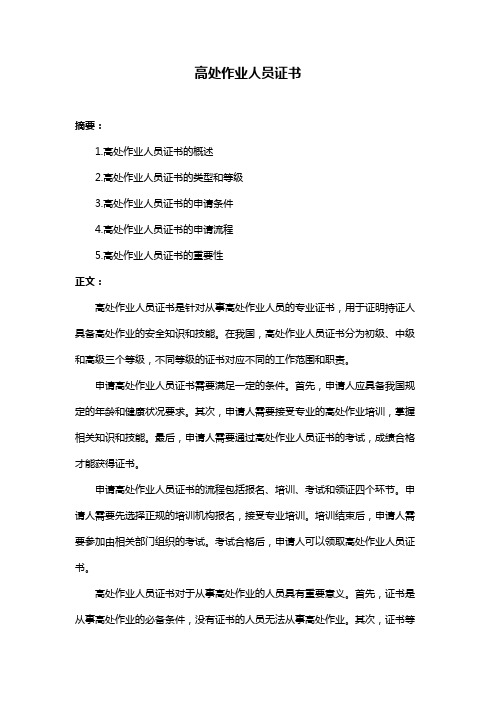 高处作业人员证书

摘要：

1.高处作业人员证书的概述

2.高处作业人员证书的类型和等级

3.高处作业人员证书的申请条件

4.高处作业人员证书的申请流程

5.高处作业人员证书的重要性

正文：

高处作业人员证书是针对从事高处作业人员的专业证书，用于证明持证人具备高处作业的安全知识和技能。在我国，高处作业人员证书分为初级、中级和高级三个等级，不同等级的证书对应不同的工作范围和职责。

申请高处作业人员证书需要满足一定的条件。首先，申请人应具备我国规定的年龄和健康状况要求。其次，申请人需要接受专业的高处作业培训，掌握相关知识和技能。最后，申请人需要通过高处作业人员证书的考试，成绩合格才能获得证书。

申请高处作业人员证书的流程包括报名、培训、考试和领证四个环节。申请人需要先选择正规的培训机构报名，接受专业培训。培训结束后，申请人需要参加由相关部门组织的考试。考试合格后，申请人可以领取高处作业人员证书。

高处作业人员证书对于从事高处作业的人员具有重要意义。首先，证书是从事高处作业的必备条件，没有证书的人员无法从事高处作业。其次，证书等